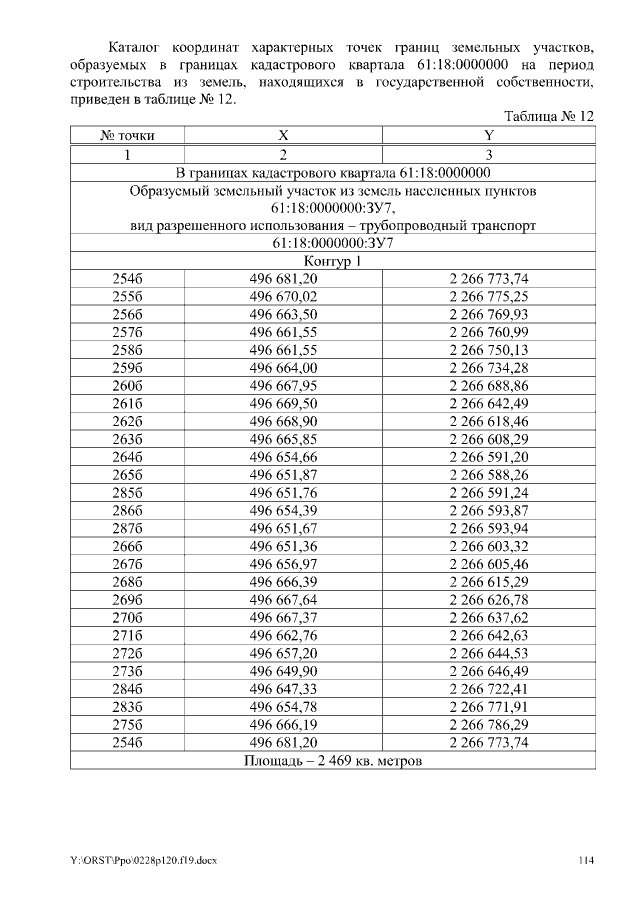 Каталог координат характерных точек границ земельных участков, образуемых в границах кадастрового квартала 61:18:0000000 на период строительства из земель, находящихся в государственной собственности, приведен в таблице № 12.

Таблица № 12

| № точки | X | Y |
|---|---|---|
| 1 | 2 | 3 |
| В границах кадастрового квартала 61:18:0000000 | | |
| Образуемый земельный участок из земель населенных пунктов 61:18:0000000:ЗУ7, вид разрешенного использования – трубопроводный транспорт | | |
| 61:18:0000000:ЗУ7 | | |
| Контур 1 | | |
| 254б | 496 681,20 | 2 266 773,74 |
| 255б | 496 670,02 | 2 266 775,25 |
| 256б | 496 663,50 | 2 266 769,93 |
| 257б | 496 661,55 | 2 266 760,99 |
| 258б | 496 661,55 | 2 266 750,13 |
| 259б | 496 664,00 | 2 266 734,28 |
| 260б | 496 667,95 | 2 266 688,86 |
| 261б | 496 669,50 | 2 266 642,49 |
| 262б | 496 668,90 | 2 266 618,46 |
| 263б | 496 665,85 | 2 266 608,29 |
| 264б | 496 654,66 | 2 266 591,20 |
| 265б | 496 651,87 | 2 266 588,26 |
| 285б | 496 651,76 | 2 266 591,24 |
| 286б | 496 654,39 | 2 266 593,87 |
| 287б | 496 651,67 | 2 266 593,94 |
| 266б | 496 651,36 | 2 266 603,32 |
| 267б | 496 656,97 | 2 266 605,46 |
| 268б | 496 666,39 | 2 266 615,29 |
| 269б | 496 667,64 | 2 266 626,78 |
| 270б | 496 667,37 | 2 266 637,62 |
| 271б | 496 662,76 | 2 266 642,63 |
| 272б | 496 657,20 | 2 266 644,53 |
| 273б | 496 649,90 | 2 266 646,49 |
| 284б | 496 647,33 | 2 266 722,41 |
| 283б | 496 654,78 | 2 266 771,91 |
| 275б | 496 666,19 | 2 266 786,29 |
| 254б | 496 681,20 | 2 266 773,74 |
| Площадь – 2 469 кв. метров | | |

Y:\ORST\Ppo\0228p120.f19.docx 114